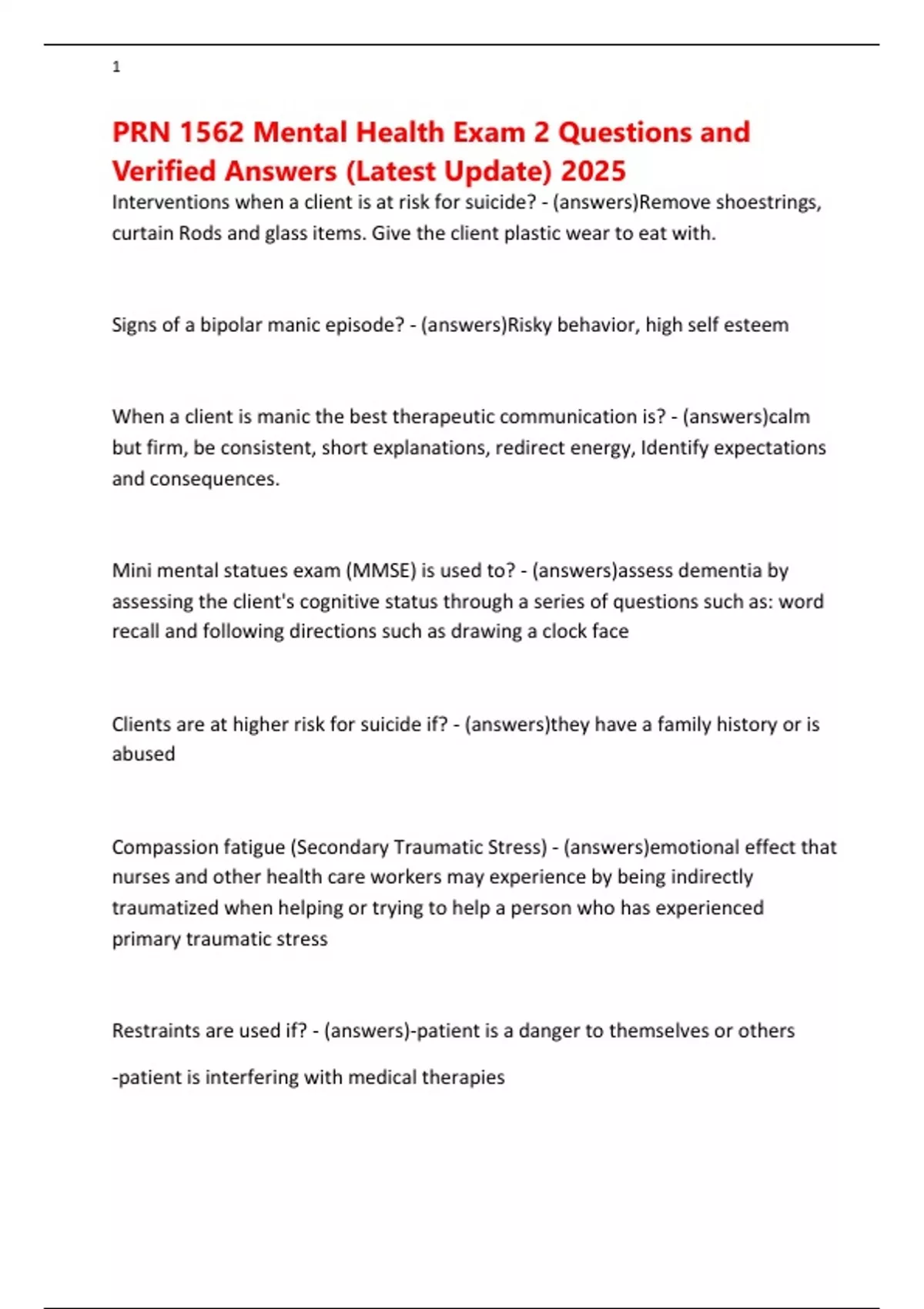 1

PRN 1562 Mental Health Exam 2 Questions and Verified Answers (Latest Update) 2025

Interventions when a client is at risk for suicide? - (answers)Remove shoestrings, curtain Rods and glass items. Give the client plastic wear to eat with.

Signs of a bipolar manic episode? - (answers)Risky behavior, high self esteem

When a client is manic the best therapeutic communication is? - (answers)calm but firm, be consistent, short explanations, redirect energy, Identify expectations and consequences.

Mini mental statues exam (MMSE) is used to? - (answers)assess dementia by assessing the client's cognitive status through a series of questions such as: word recall and following directions such as drawing a clock face

Clients are at higher risk for suicide if? - (answers)they have a family history or is abused

Compassion fatigue (Secondary Traumatic Stress) - (answers)emotional effect that nurses and other health care workers may experience by being indirectly traumatized when helping or trying to help a person who has experienced primary traumatic stress

Restraints are used if? - (answers)-patient is a danger to themselves or others

-patient is interfering with medical therapies